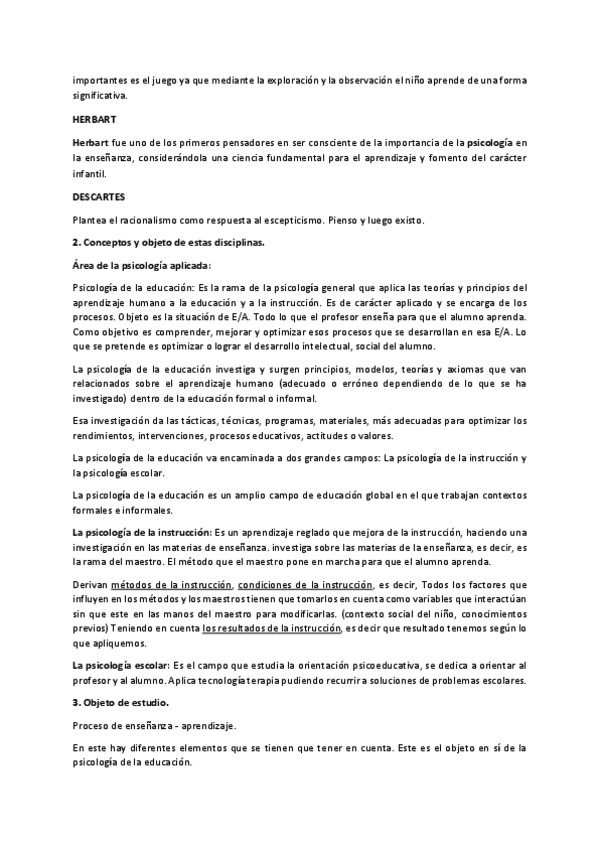 importantes es el juego ya que mediante la exploración y la observación el niño aprende de una forma significativa.

HERBART

Herbart fue uno de los primeros pensadores en ser consciente de la importancia de la psicología en la enseñanza, considerándola una ciencia fundamental para el aprendizaje y fomento del carácter infantil.

DESCARTES

Plantea el racionalismo como respuesta al escepticismo. Pienso y luego existo.

2. Conceptos y objeto de estas disciplinas.

Área de la psicología aplicada:

Psicología de la educación: Es la rama de la psicología general que aplica las teorías y principios del aprendizaje humano a la educación y a la instrucción. Es de carácter aplicado y se encarga de los procesos. Objeto es la situación de E/A. Todo lo que el profesor enseña para que el alumno aprenda. Como objetivo es comprender, mejorar y optimizar esos procesos que se desarrollan en esa E/A. Lo que se pretende es optimizar o lograr el desarrollo intelectual, social del alumno.

La psicología de la educación investiga y surgen principios, modelos, teorías y axiomas que van relacionados sobre el aprendizaje humano (adecuado o erróneo dependiendo de lo que se ha investigado) dentro de la educación formal o informal.

Esa investigación da las tácticas, técnicas, programas, materiales, más adecuadas para optimizar los rendimientos, intervenciones, procesos educativos, actitudes o valores.

La psicología de la educación va encaminada a dos grandes campos: La psicología de la instrucción y la psicología escolar.

La psicología de la educación es un amplio campo de educación global en el que trabajan contextos formales e informales.

La psicología de la instrucción: Es un aprendizaje reglado que mejora de la instrucción, haciendo una investigación en las materias de enseñanza. investiga sobre las materias de la enseñanza, es decir, es la rama del maestro. El método que el maestro pone en marcha para que el alumno aprenda.

Derivan métodos de la instrucción, condiciones de la instrucción, es decir, Todos los factores que influyen en los métodos y los maestros tienen que tomarlos en cuenta como variables que interactúan sin que este en las manos del maestro para modificarlas. (contexto social del niño, conocimientos previos) Teniendo en cuenta los resultados de la instrucción, es decir que resultado tenemos según lo que apliquemos.

La psicología escolar: Es el campo que estudia la orientación psicoeducativa, se dedica a orientar al profesor y al alumno. Aplica tecnología terapia pudiendo recurrir a soluciones de problemas escolares.

3. Objeto de estudio.

Proceso de enseñanza - aprendizaje.

En este hay diferentes elementos que se tienen que tener en cuenta. Este es el objeto en sí de la psicología de la educación.